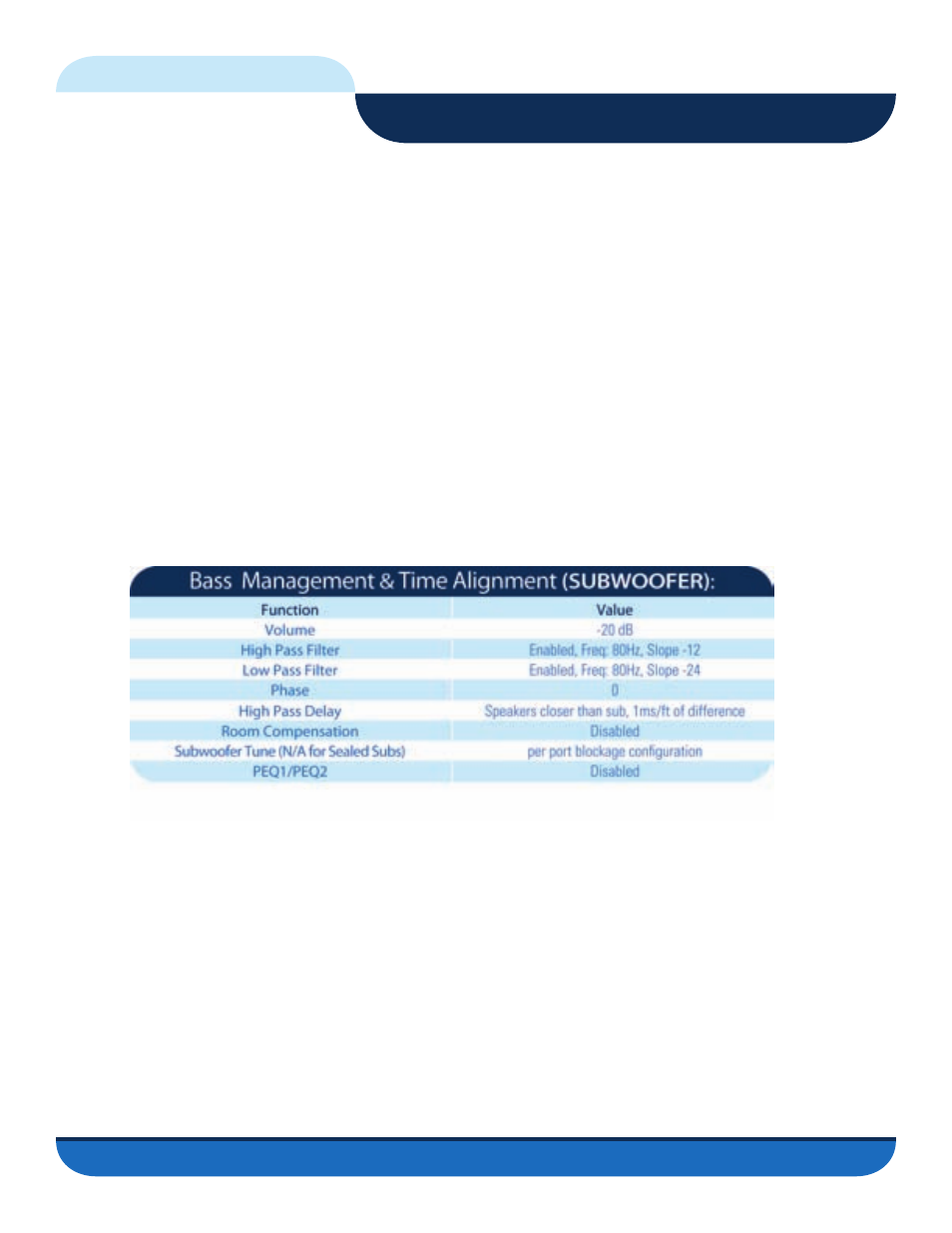 Bass Management & Time Alignment (SUBWOOFER):

| Function | Value |
|---|---|
| Volume | -20 dB |
| High Pass Filter | Enabled, Freq: 80Hz, Slope -12 |
| Low Pass Filter | Enabled, Freq: 80Hz, Slope -24 |
| Phase | 0 |
| High Pass Delay | Speakers closer than sub, 1ms/ft of difference |
| Room Compensation | Disabled |
| Subwoofer Tune (N/A for Sealed Subs) | per port blockage configuration |
| PEQ1/PEQ2 | Disabled |